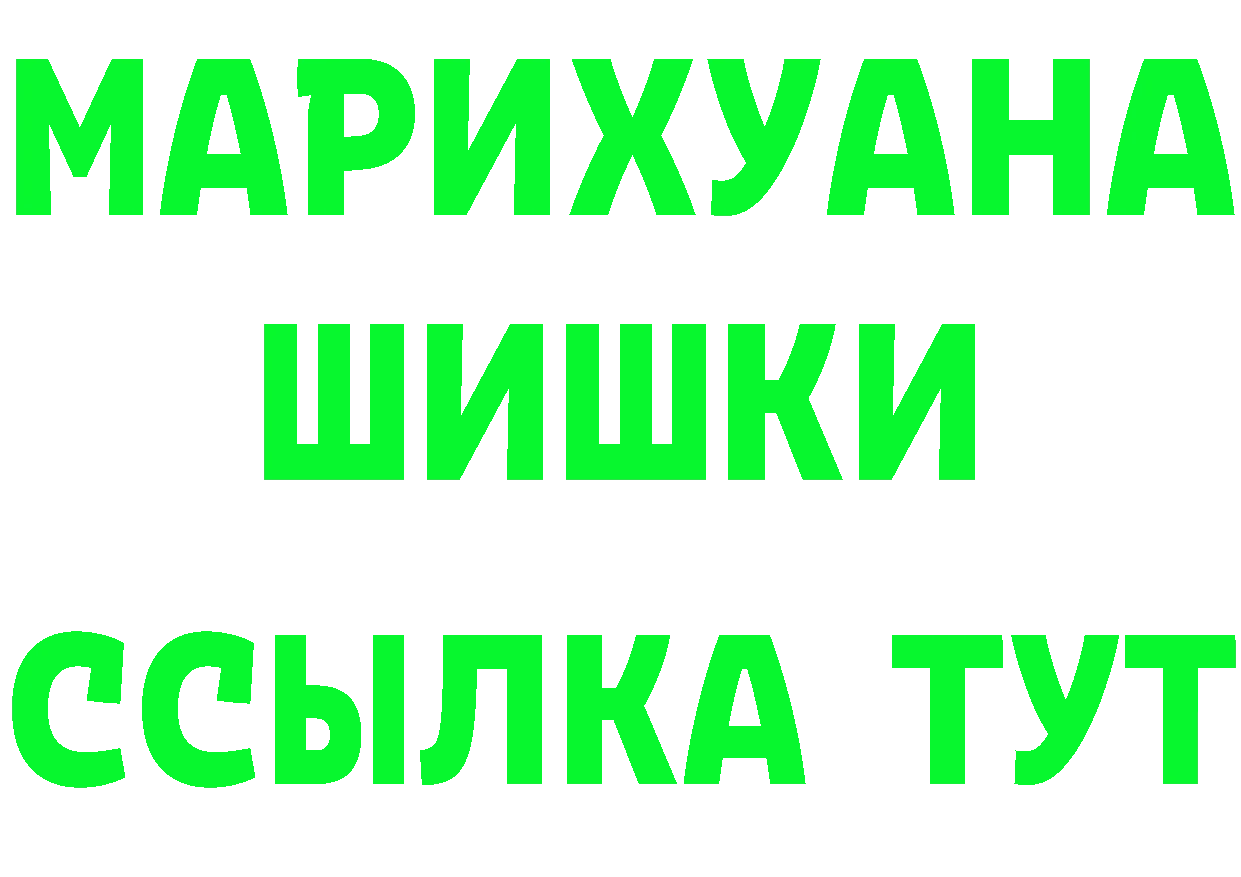 МАРИХУАНА
ШИШКИ
ССЫЛКА ТУТ